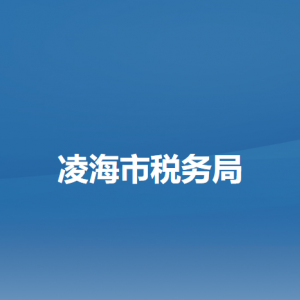 凌海市税务局